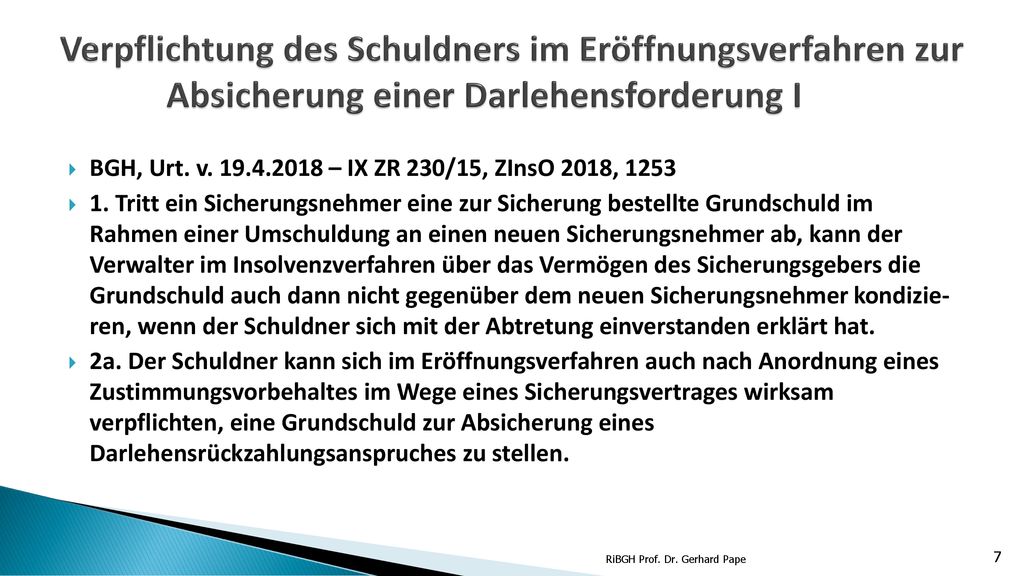 Verpflichtung des Schuldners im Eröffnungsverfahren zur Absicherung einer Darlehensforderung I

BGH, Urt. v. 19.4.2018 – IX ZR 230/15, ZInsO 2018, 1253

1. Tritt ein Sicherungsnehmer eine zur Sicherung bestellte Grundschuld im Rahmen einer Umschuldung an einen neuen Sicherungsnehmer ab, kann der Verwalter im Insolvenzverfahren über das Vermögen des Sicherungsgebers die Grundschuld auch dann nicht gegenüber dem neuen Sicherungsnehmer kondizieren, wenn der Schuldner sich mit der Abtretung einverstanden erklärt hat.

2a. Der Schuldner kann sich im Eröffnungsverfahren auch nach Anordnung eines Zustimmungsvorbehaltes im Wege eines Sicherungsvertrages wirksam verpflichten, eine Grundschuld zur Absicherung eines Darlehensrückzahlungsanspruches zu stellen.

RiBGH Prof. Dr. Gerhard Pape

7